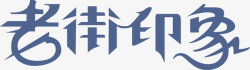 老街印象